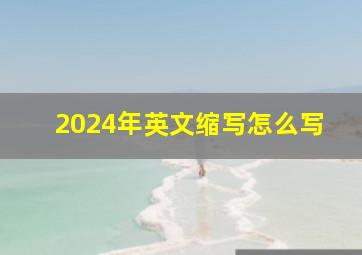 2024年英文缩写怎么写